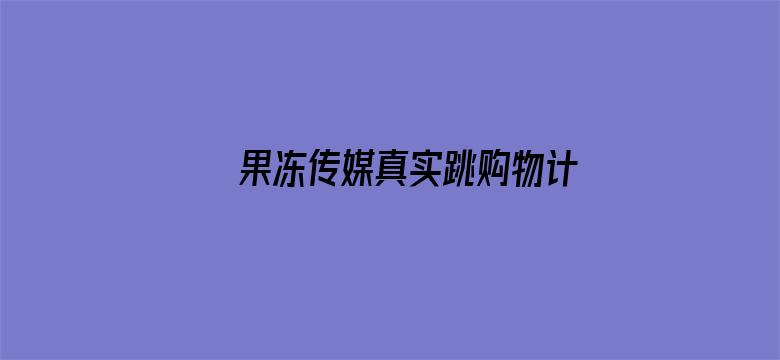 果冻传媒真实跳购物计